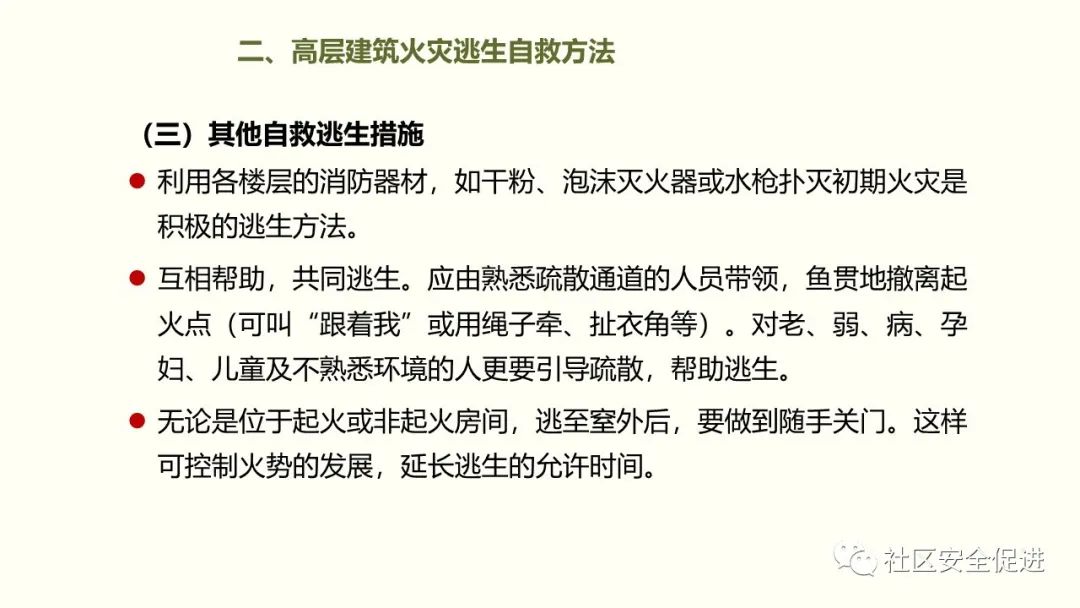 二、高层建筑火灾逃生自救方法

（三）其他自救逃生措施

● 利用各楼层的消防器材，如干粉、泡沫灭火器或水枪扑灭初期火灾是积极的逃生方法。

● 互相帮助，共同逃生。应由熟悉疏散通道的人员带领，鱼贯地撤离起火点（可叫“跟着我”或用绳子牵、扯衣角等）。对老、弱、病、孕妇、儿童及不熟悉环境的人更要引导疏散，帮助逃生。

● 无论是位于起火或非起火房间，逃至室外后，要做到随手关门。这样可控制火势的发展，延长逃生的允许时间。

社区安全促进